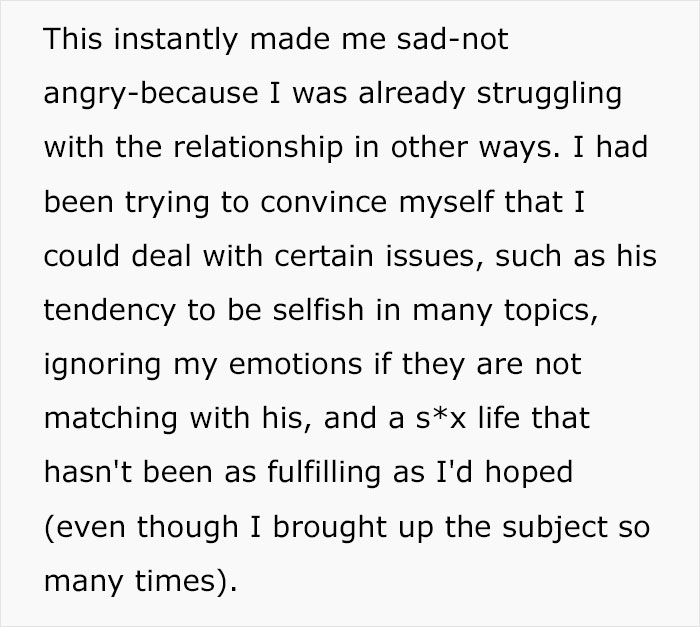 This instantly made me sad-not angry-because I was already struggling with the relationship in other ways. I had been trying to convince myself that I could deal with certain issues, such as his tendency to be selfish in many topics, ignoring my emotions if they are not matching with his, and a s*x life that hasn't been as fulfilling as I'd hoped (even though I brought up the subject so many times).